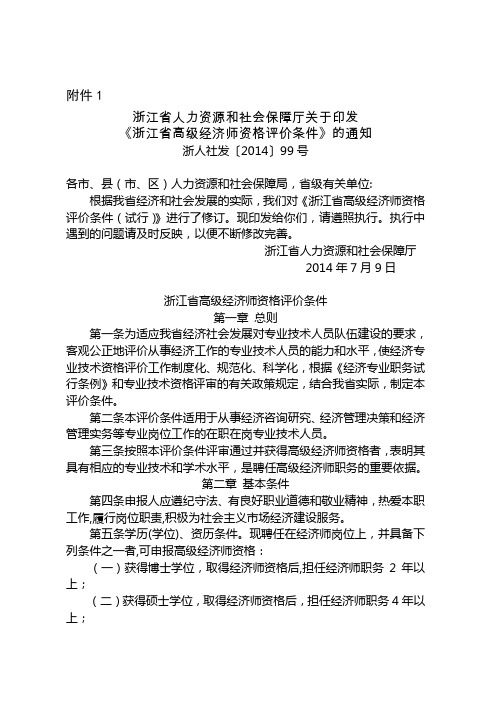 附件 1

浙江省人力资源和社会保障厅关于印发
《浙江省高级经济师资格评价条件》的通知
浙人社发〔2014〕99 号

各市、县（市、区）人力资源和社会保障局，省级有关单位:
根据我省经济和社会发展的实际，我们对《浙江省高级经济师资格评价条件（试行）》进行了修订。现印发给你们，请遵照执行。执行中遇到的问题请及时反映，以便不断修改完善。
浙江省人力资源和社会保障厅
2014 年 7 月 9 日

浙江省高级经济师资格评价条件
第一章 总则
第一条为适应我省经济社会发展对专业技术人员队伍建设的要求，客观公正地评价从事经济工作的专业技术人员的能力和水平，使经济专业技术资格评价工作制度化、规范化、科学化，根据《经济专业职务试行条例》和专业技术资格评审的有关政策规定，结合我省实际，制定本评价条件。
第二条本评价条件适用于从事经济咨询研究、经济管理决策和经济管理实务等专业岗位工作的在职在岗专业技术人员。
第三条按照本评价条件评审通过并获得高级经济师资格者，表明其具有相应的专业技术和学术水平，是聘任高级经济师职务的重要依据。
第二章 基本条件
第四条申报人应遵纪守法、有良好职业道德和敬业精神，热爱本职工作,履行岗位职责,积极为社会主义市场经济建设服务。
第五条学历(学位)、资历条件。现聘任在经济师岗位上，并具备下列条件之一者,可申报高级经济师资格：
（一）获得博士学位，取得经济师资格后，担任经济师职务 2 年以上；
（二）获得硕士学位，取得经济师资格后，担任经济师职务 4 年以上；